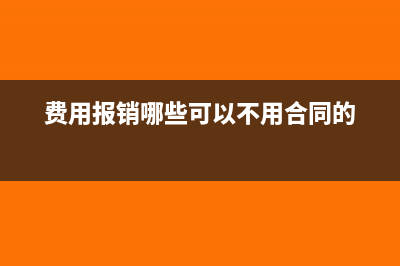 费用报销哪些可以不用合同的